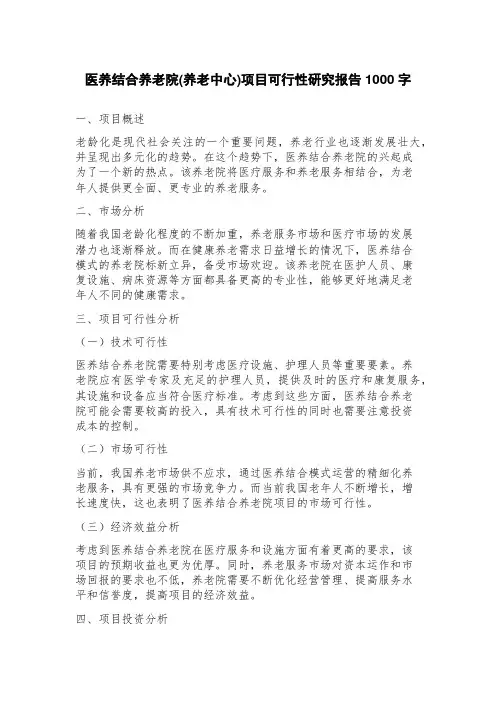 医养结合养老院(养老中心)项目可行性研究报告 1000 字

一、项目概述

老龄化是现代社会关注的一个重要问题，养老行业也逐渐发展壮大，并呈现出多元化的趋势。在这个趋势下，医养结合养老院的兴起成为了一个新的热点。该养老院将医疗服务和养老服务相结合，为老年人提供更全面、更专业的养老服务。

二、市场分析

随着我国老龄化程度的不断加重，养老服务市场和医疗市场的发展潜力也逐渐释放。而在健康养老需求日益增长的情况下，医养结合模式的养老院标新立异，备受市场欢迎。该养老院在医护人员、康复设施、病床资源等方面都具备更高的专业性，能够更好地满足老年人不同的健康需求。

三、项目可行性分析

（一）技术可行性

医养结合养老院需要特别考虑医疗设施、护理人员等重要要素。养老院应有医学专家及充足的护理人员，提供及时的医疗和康复服务，其设施和设备应当符合医疗标准。考虑到这些方面，医养结合养老院可能会需要较高的投入，具有技术可行性的同时也需要注意投资成本的控制。

（二）市场可行性

当前，我国养老市场供不应求，通过医养结合模式运营的精细化养老服务，具有更强的市场竞争力。而当前我国老年人不断增长，增长速度快，这也表明了医养结合养老院项目的市场可行性。

（三）经济效益分析

考虑到医养结合养老院在医疗服务和设施方面有着更高的要求，该项目的预期收益也更为优厚。同时，养老服务市场对资本运作和市场回报的要求也不低，养老院需要不断优化经营管理、提高服务水平和信誉度，提高项目的经济效益。

四、项目投资分析